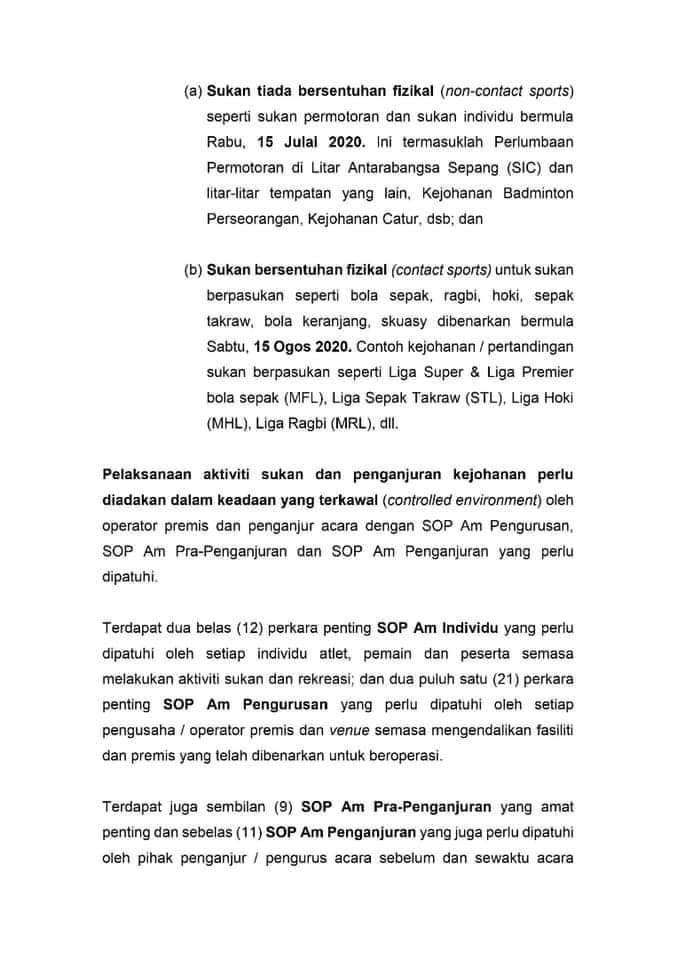 (a) Sukan tiada bersentuhan fizikal (non-contact sports) seperti sukan permotoran dan sukan individu bermula Rabu, 15 Julai 2020. Ini termasuklah Perlumbaan Permotoran di Litar Antarabangsa Sepang (SIC) dan litar-litar tempatan yang lain, Kejohanan Badminton Perseorangan, Kejohanan Catur, dsb; dan

(b) Sukan bersentuhan fizikal (contact sports) untuk sukan berpasukan seperti bola sepak, ragbi, hoki, sepak takraw, bola keranjang, skuasy dibenarkan bermula Sabtu, 15 Ogos 2020. Contoh kejohanan / pertandingan sukan berpasukan seperti Liga Super & Liga Premier bola sepak (MFL), Liga Sepak Takraw (STL), Liga Hoki (MHL), Liga Ragbi (MRL), dll.

Pelaksanaan aktiviti sukan dan penganjuran kejohanan perlu diadakan dalam keadaan yang terkawal (controlled environment) oleh operator premis dan penganjur acara dengan SOP Am Pengurusan, SOP Am Pra-Penganjuran dan SOP Am Penganjuran yang perlu dipatuhi.

Terdapat dua belas (12) perkara penting SOP Am Individu yang perlu dipatuhi oleh setiap individu atlet, pemain dan peserta semasa melakukan aktiviti sukan dan rekreasi; dan dua puluh satu (21) perkara penting SOP Am Pengurusan yang perlu dipatuhi oleh setiap pengusaha / operator premis dan venue semasa mengendalikan fasiliti dan premis yang telah dibenarkan untuk beroperasi.

Terdapat juga sembilan (9) SOP Am Pra-Penganjuran yang amat penting dan sebelas (11) SOP Am Penganjuran yang juga perlu dipatuhi oleh pihak penganjur / pengurus acara sebelum dan sewaktu acara